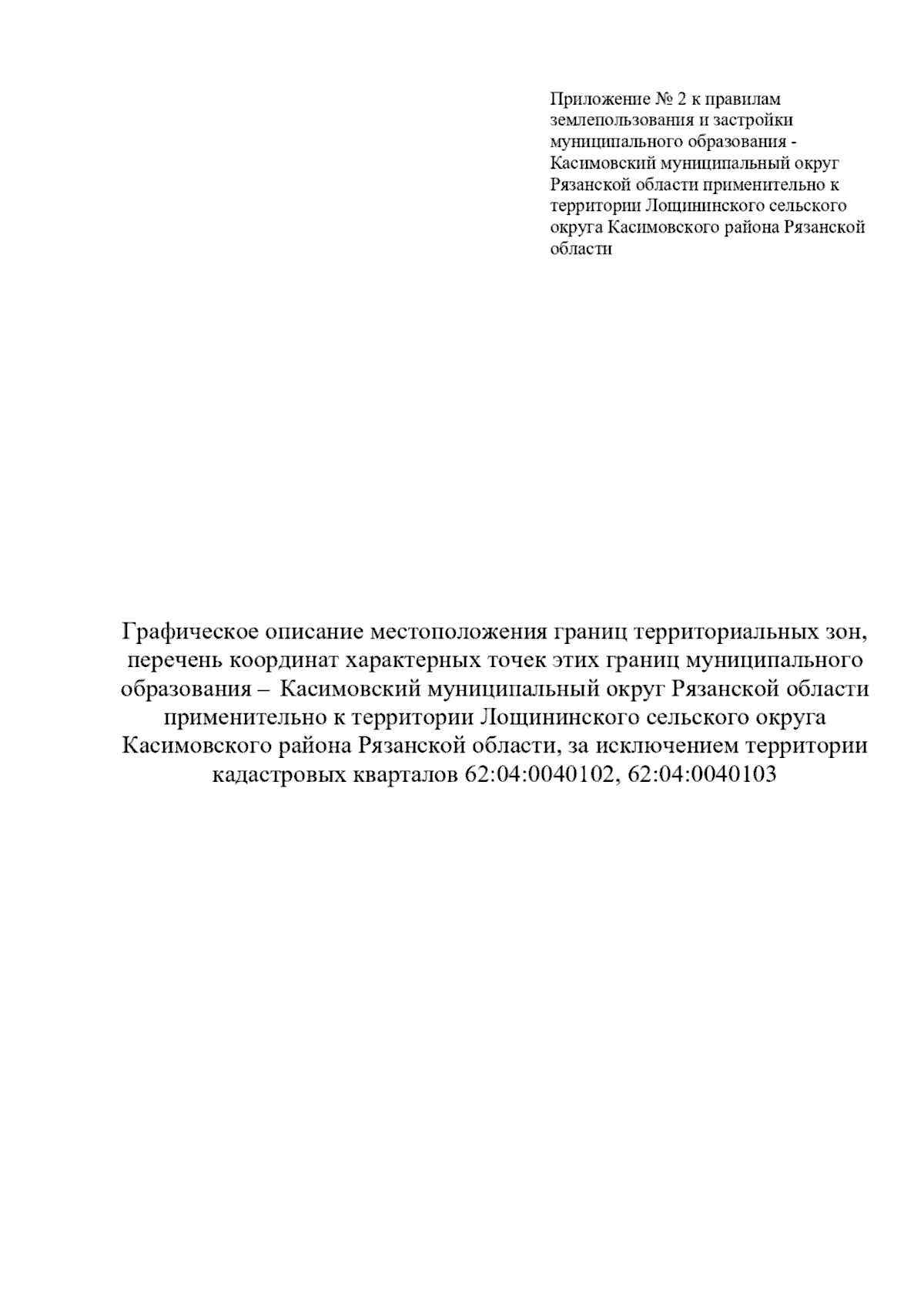 Приложение № 2 к правилам землепользования и застройки муниципального образования - Касимовский муниципальный округ Рязанской области применительно к территории Лощининского сельского округа Касимовского района Рязанской области

Графическое описание местоположения границ территориальных зон, перечень координат характерных точек этих границ муниципального образования – Касимовский муниципальный округ Рязанской области применительно к территории Лощининского сельского округа Касимовского района Рязанской области, за исключением территории кадастровых кварталов 62:04:0040102, 62:04:0040103